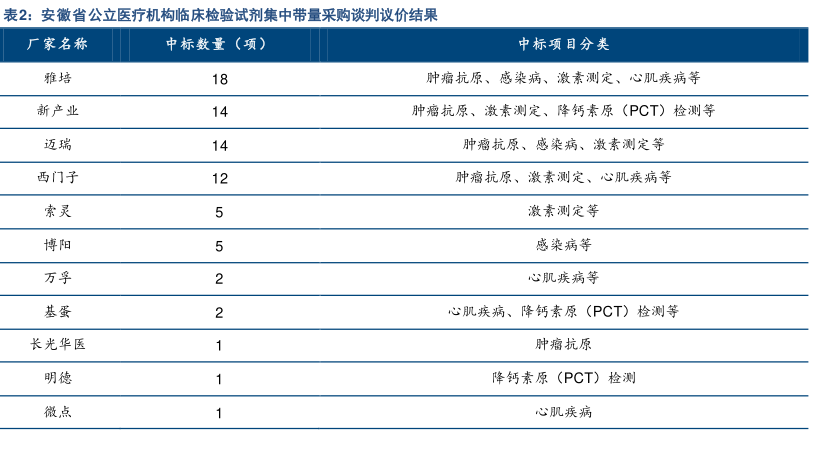 表2：安徽省公立医疗机构临床检验试剂集中带量采购谈判议价结果

| 厂家名称 | 中标数量（项） | 中标项目分类 |
|---|---|---|
| 雅培 | 18 | 肿瘤抗原、感染病、激素测定、心肌疾病等 |
| 新产业 | 14 | 肿瘤抗原、激素测定、降钙素原（PCT）检测等 |
| 迈瑞 | 14 | 肿瘤抗原、感染病、激素测定等 |
| 西门子 | 12 | 肿瘤抗原、激素测定、心肌疾病等 |
| 索灵 | 5 | 激素测定等 |
| 博阳 | 5 | 感染病等 |
| 万孚 | 2 | 心肌疾病等 |
| 基蛋 | 2 | 心肌疾病、降钙素原（PCT）检测等 |
| 长光华医 | 1 | 肿瘤抗原 |
| 明德 | 1 | 降钙素原（PCT）检测 |
| 微点 | 1 | 心肌疾病 |